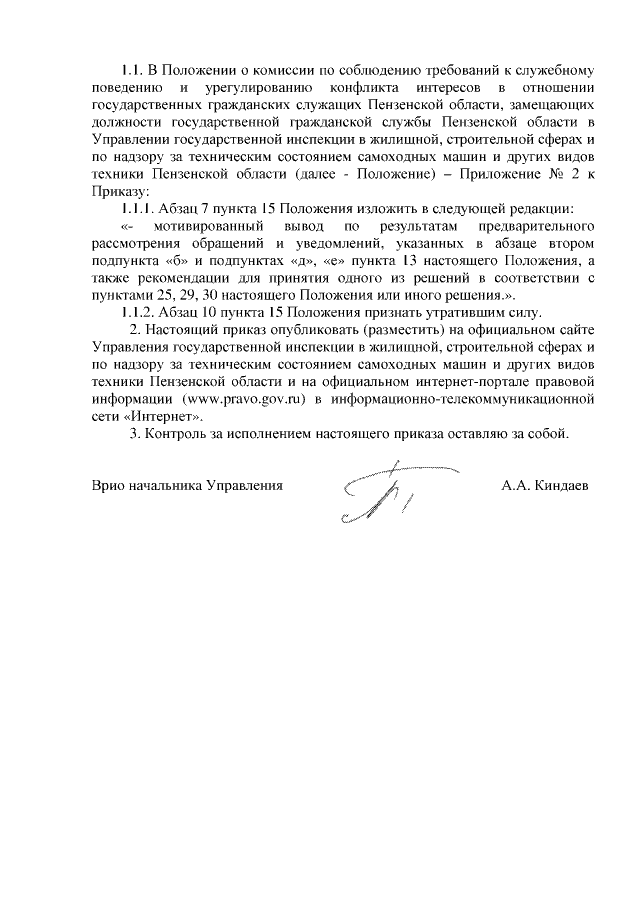 1.1. В Положении о комиссии по соблюдению требований к служебному поведению и урегулированию конфликта интересов в отношении государственных гражданских служащих Пензенской области, замещающих должности государственной гражданской службы Пензенской области в Управлении государственной инспекции в жилищной, строительной сферах и по надзору за техническим состоянием самоходных машин и других видов техники Пензенской области (далее - Положение) – Приложение № 2 к Приказу:

1.1.1. Абзац 7 пункта 15 Положения изложить в следующей редакции:

«- мотивированный вывод по результатам предварительного рассмотрения обращений и уведомлений, указанных в абзаце втором подпункта «б» и подпунктах «д», «е» пункта 13 настоящего Положения, а также рекомендации для принятия одного из решений в соответствии с пунктами 25, 29, 30 настоящего Положения или иного решения.».

1.1.2. Абзац 10 пункта 15 Положения признать утратившим силу.

2. Настоящий приказ опубликовать (разместить) на официальном сайте Управления государственной инспекции в жилищной, строительной сферах и по надзору за техническим состоянием самоходных машин и других видов техники Пензенской области и на официальном интернет-портале правовой информации (www.pravo.gov.ru) в информационно-телекоммуникационной сети «Интернет».

3. Контроль за исполнением настоящего приказа оставляю за собой.

Врио начальника Управления А.А. Киндаев